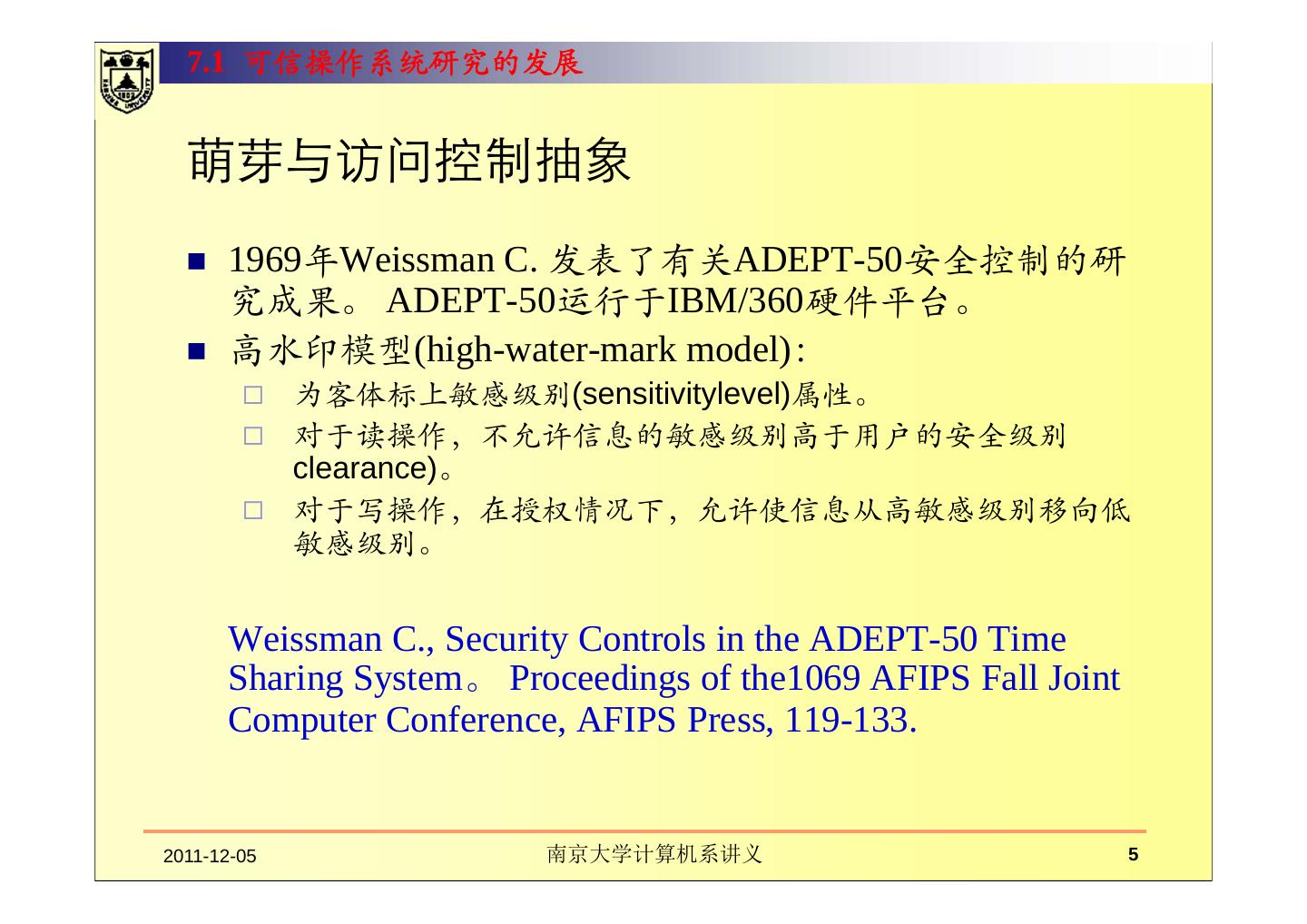 7.1 可信操作系统研究的发展

萌芽与访问控制抽象

■ 1969年Weissman C. 发表了有关ADEPT-50安全控制的研究成果。 ADEPT-50运行于IBM/360硬件平台。

■ 高水印模型(high-water-mark model):

□ 为客体标上敏感级别(sensitivitylevel)属性。

□ 对于读操作，不允许信息的敏感级别高于用户的安全级别clearance)。

□ 对于写操作，在授权情况下，允许使信息从高敏感级别移向低敏感级别。

Weissman C., Security Controls in the ADEPT-50 Time Sharing System。 Proceedings of the1069 AFIPS Fall Joint Computer Conference, AFIPS Press, 119-133.

2011-12-05

南京大学计算机系讲义

5